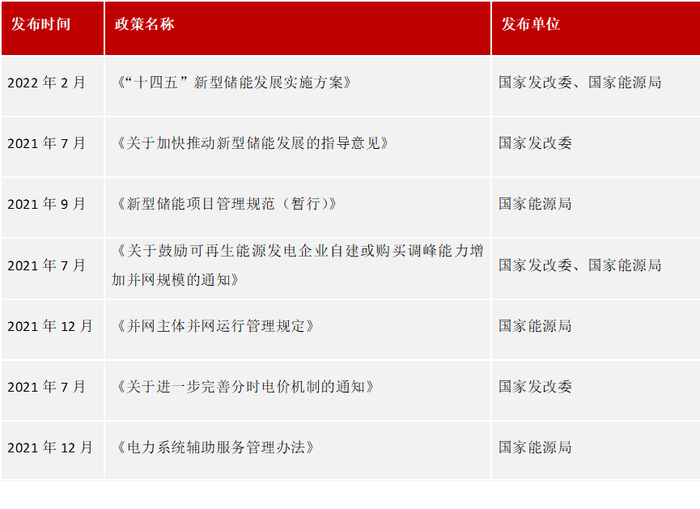 | 发布时间 | 政策名称 | 发布单位 |
|---|---|---|
| 2022年2月 | 《“十四五”新型储能发展实施方案》 | 国家发改委、国家能源局 |
| 2021年7月 | 《关于加快推动新型储能发展的指导意见》 | 国家发改委 |
| 2021年9月 | 《新型储能项目管理规范（暂行）》 | 国家能源局 |
| 2021年7月 | 《关于鼓励可再生能源发电企业自建或购买调峰能力增加并网规模的通知》 | 国家发改委、国家能源局 |
| 2021年12月 | 《并网主体并网运行管理规定》 | 国家能源局 |
| 2021年7月 | 《关于进一步完善分时电价机制的通知》 | 国家发改委 |
| 2021年12月 | 《电力系统辅助服务管理办法》 | 国家能源局 |